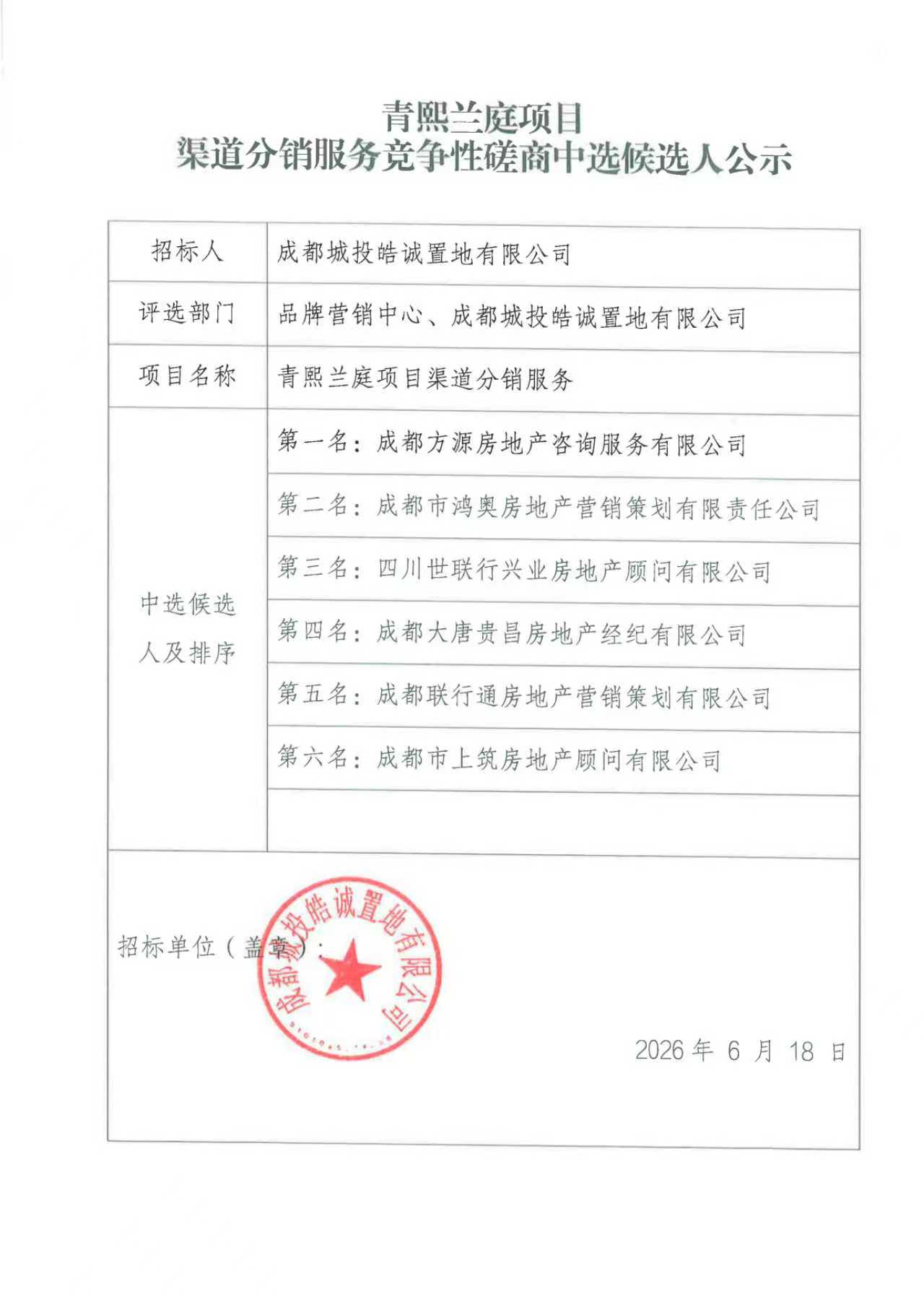 青熙兰庭项目
渠道分销服务竞争性磋商中选候选人公示

| 招标人 | 成都城投皓诚置地有限公司 |
|---|---|
| 评选部门 | 品牌营销中心、成都城投皓诚置地有限公司 |
| 项目名称 | 青熙兰庭项目渠道分销服务 |
| 中选候选人及排序 | 第一名：成都方源房地产咨询服务有限公司 |
| | 第二名：成都市鸿奥房地产营销策划有限责任公司 |
| | 第三名：四川世联行兴业房地产顾问有限公司 |
| | 第四名：成都大唐贵昌房地产经纪有限公司 |
| | 第五名：成都联行通房地产营销策划有限公司 |
| | 第六名：成都市上筑房地产顾问有限公司 |
| | |

招标单位（盖章）：

成都城投皓诚置地有限公司

2026年6月18日